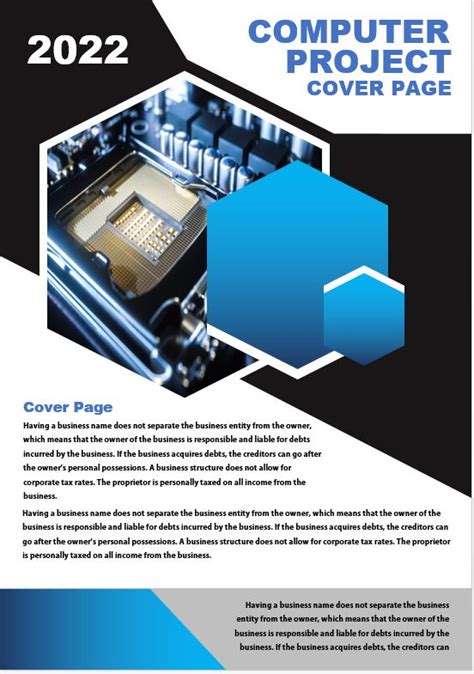 2022

COMPUTER PROJECT COVER PAGE

Cover Page

Having a business name does not separate the business entity from the owner, which means that the owner of the business is responsible and liable for debts incurred by the business. If the business acquires debts, the creditors can go after the owner's personal possessions. A business structure does not allow for corporate tax rates. The proprietor is personally taxed on all income from the business.

Having a business name does not separate the business entity from the owner, which means that the owner of the business is responsible and liable for debts incurred by the business. If the business acquires debts, the creditors can go after the owner's personal possessions. A business structure does not allow for corporate tax rates. The proprietor is personally taxed on all income from the business.

Having a business name does not separate the business entity from the owner, which means that the owner of the business is responsible and liable for debts incurred by the business. If the business acquires debts, the creditors can